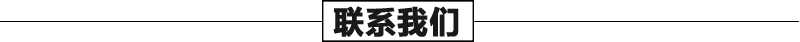 联系我们